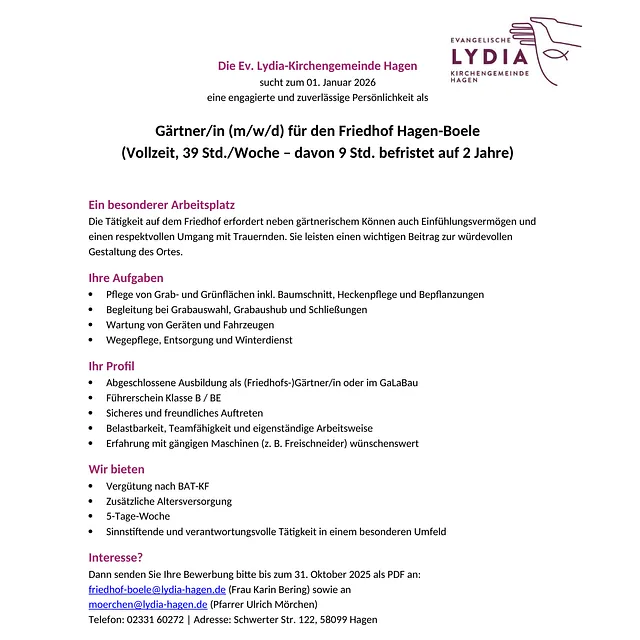 EVANGELISCHE
LYDIA
KIRCHENGEMEINDE
HAGEN

Die Ev. Lydia-Kirchengemeinde Hagen
sucht zum 01. Januar 2026
eine engagierte und zuverlässige Persönlichkeit als

Gärtner/in (m/w/d) für den Friedhof Hagen-Boele
(Vollzeit, 39 Std./Woche – davon 9 Std. befristet auf 2 Jahre)

Ein besonderer Arbeitsplatz
Die Tätigkeit auf dem Friedhof erfordert neben gärtnerischem Können auch Einfühlungsvermögen und einen respektvollen Umgang mit Trauernden. Sie leisten einen wichtigen Beitrag zur würdevollen Gestaltung des Ortes.

Ihre Aufgaben
• Pflege von Grab- und Grünflächen inkl. Baumschnitt, Heckenpflege und Bepflanzungen
• Begleitung bei Grabauswahl, Grabaushub und Schließungen
• Wartung von Geräten und Fahrzeugen
• Wegepflege, Entsorgung und Winterdienst

Ihr Profil
• Abgeschlossene Ausbildung als (Friedhofs-)Gärtner/in oder im GaLaBau
• Führerschein Klasse B / BE
• Sicheres und freundliches Auftreten
• Belastbarkeit, Teamfähigkeit und eigenständige Arbeitsweise
• Erfahrung mit gängigen Maschinen (z. B. Freischneider) wünschenswert

Wir bieten
• Vergütung nach BAT-KF
• Zusätzliche Altersversorgung
• 5-Tage-Woche
• Sinnstiftende und verantwortungsvolle Tätigkeit in einem besonderen Umfeld

Interesse?
Dann senden Sie Ihre Bewerbung bitte bis zum 31. Oktober 2025 als PDF an:
friedhof-boele@lydia-hagen.de (Frau Karin Bering) sowie an
moerchen@lydia-hagen.de (Pfarrer Ulrich Mörchen)
Telefon: 02331 60272 | Adresse: Schwerter Str. 122, 58099 Hagen